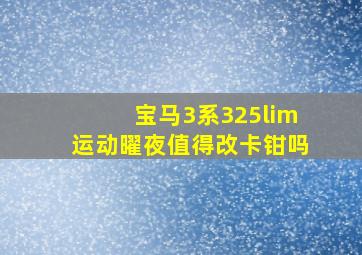 宝马3系325lim
运动曜夜值得改卡钳吗